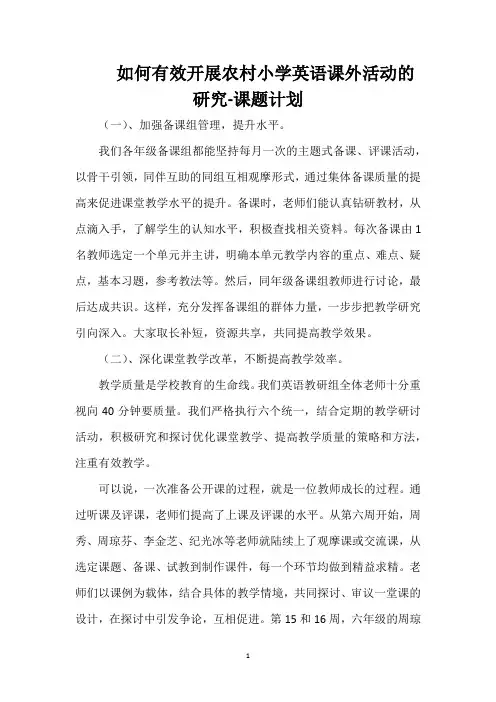 如何有效开展农村小学英语课外活动的研究-课题计划

（一）、加强备课组管理，提升水平。

我们各年级备课组都能坚持每月一次的主题式备课、评课活动，以骨干引领，同伴互助的同组互相观摩形式，通过集体备课质量的提高来促进课堂教学水平的提升。备课时，老师们能认真钻研教材，从点滴入手，了解学生的认知水平，积极查找相关资料。每次备课由1名教师选定一个单元并主讲，明确本单元教学内容的重点、难点、疑点，基本习题，参考教法等。然后，同年级备课组教师进行讨论，最后达成共识。这样，充分发挥备课组的群体力量，一步步把教学研究引向深入。大家取长补短，资源共享，共同提高教学效果。

（二）、深化课堂教学改革，不断提高教学效率。

教学质量是学校教育的生命线。我们英语教研组全体老师十分重视向40分钟要质量。我们严格执行六个统一，结合定期的教学研讨活动，积极研究和探讨优化课堂教学、提高教学质量的策略和方法，注重有效教学。

可以说，一次准备公开课的过程，就是一位教师成长的过程。通过听课及评课，老师们提高了上课及评课的水平。从第六周开始，周秀、周琼芬、李金芝、纪光冰等老师就陆续上了观摩课或交流课，从选定课题、备课、试教到制作课件，每一个环节均做到精益求精。老师们以课例为载体，结合具体的教学情境，共同探讨、审议一堂课的设计，在探讨中引发争论，互相促进。第15和16周，六年级的周琼

1